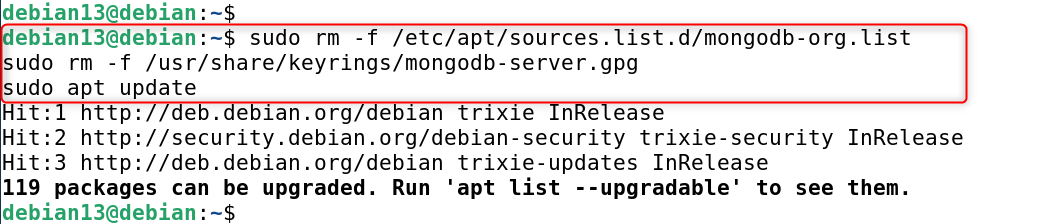 debian13@debian:~$
debian13@debian:~$ sudo rm -f /etc/apt/sources.list.d/mongodb-org.list
sudo rm -f /usr/share/keyrings/mongodb-server.gpg
sudo apt update
Hit:1 http://deb.debian.org/debian trixie InRelease
Hit:2 http://security.debian.org/debian-security trixie-security InRelease
Hit:3 http://deb.debian.org/debian trixie-updates InRelease
119 packages can be upgraded. Run 'apt list --upgradable' to see them.
debian13@debian:~$